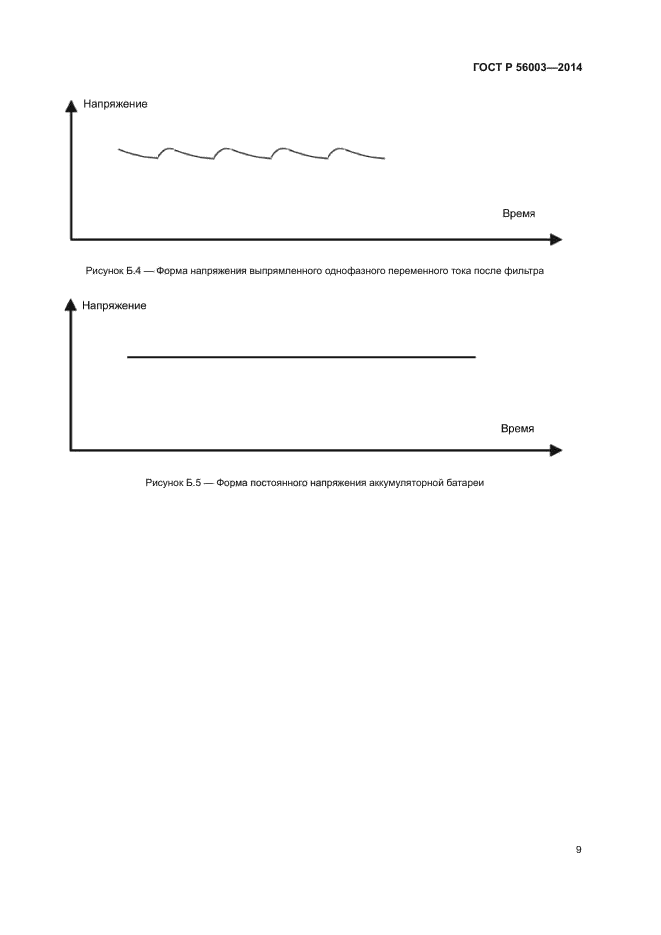 ГОСТ Р 56003—2014

Напряжение

Время

Рисунок Б.4 — Форма напряжения выпрямленного однофазного переменного тока после фильтра

Напряжение

Время

Рисунок Б.5 — Форма постоянного напряжения аккумуляторной батареи

9